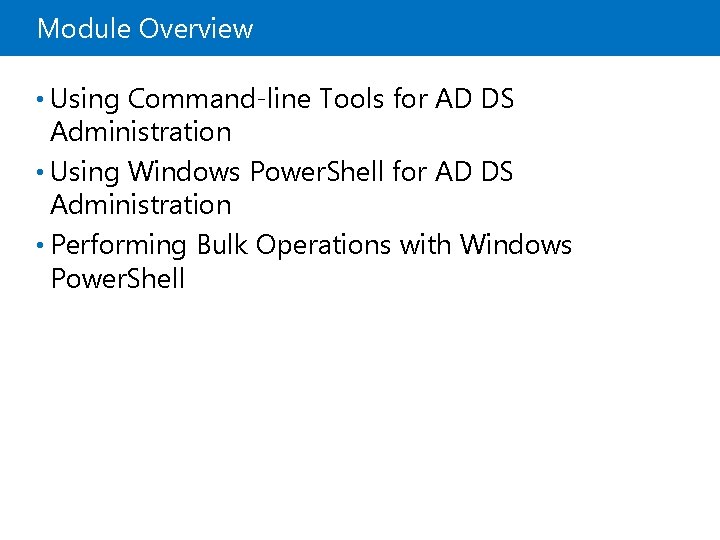 Module Overview

• Using Command-line Tools for AD DS Administration
• Using Windows PowerShell for AD DS Administration
• Performing Bulk Operations with Windows PowerShell